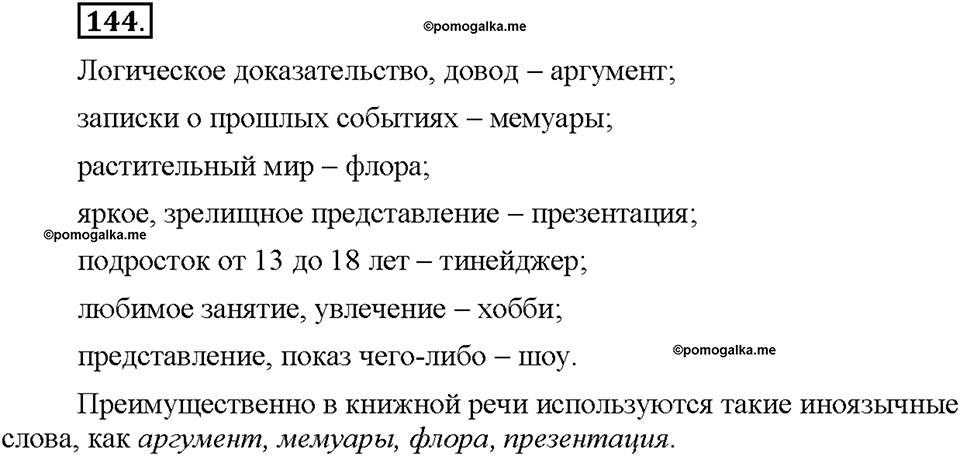 144.

©pomogalka.me

Логическое доказательство, довод – аргумент;

записки о прошлых событиях – мемуары;

растительный мир – флора;

яркое, зрелищное представление – презентация;

©pomogalka.me

подросток от 13 до 18 лет – тинейджер;

любимое занятие, увлечение – хобби;

представление, показ чего-либо – шоу.

©pomogalka.me

Преимущественно в книжной речи используются такие иноязычные слова, как аргумент, мемуары, флора, презентация.